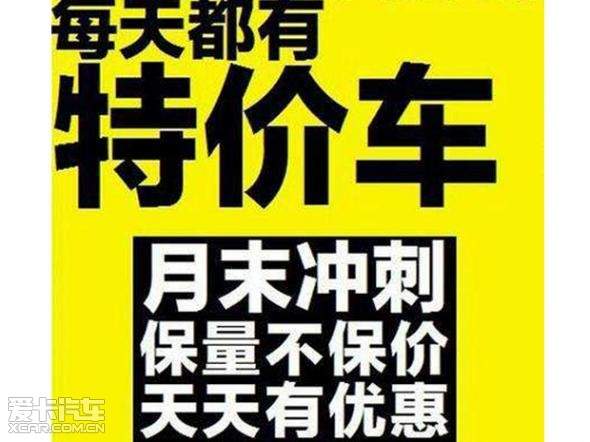 每天都有
特价车

月末冲刺
保量不保价
天天有优惠

爱卡汽车
XCAR.COM.CN